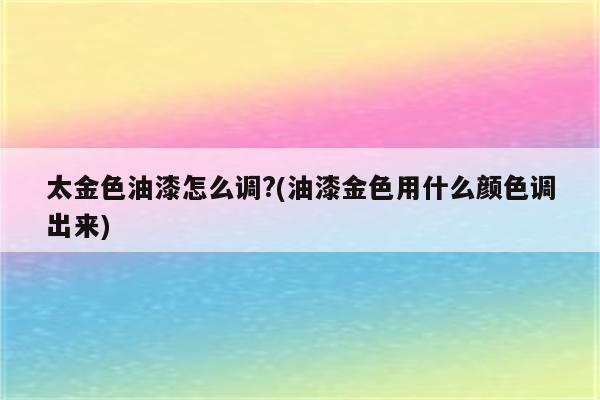 太金色油漆怎么调?(油漆金色用什么颜色调出来)